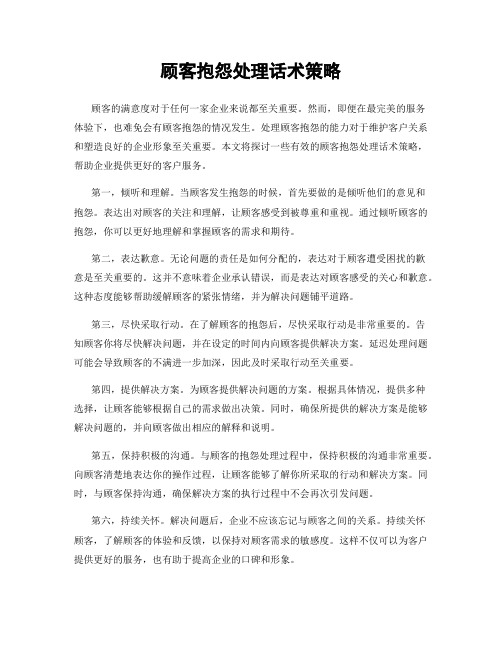 顾客抱怨处理话术策略

顾客的满意度对于任何一家企业来说都至关重要。然而，即便在最完美的服务体验下，也难免会有顾客抱怨的情况发生。处理顾客抱怨的能力对于维护客户关系和塑造良好的企业形象至关重要。本文将探讨一些有效的顾客抱怨处理话术策略，帮助企业提供更好的客户服务。

第一，倾听和理解。当顾客发生抱怨的时候，首先要做的是倾听他们的意见和抱怨。表达出对顾客的关注和理解，让顾客感受到被尊重和重视。通过倾听顾客的抱怨，你可以更好地理解和掌握顾客的需求和期待。

第二，表达歉意。无论问题的责任是如何分配的，表达对于顾客遭受困扰的歉意是至关重要的。这并不意味着企业承认错误，而是表达对顾客感受的关心和歉意。这种态度能够帮助缓解顾客的紧张情绪，并为解决问题铺平道路。

第三，尽快采取行动。在了解顾客的抱怨后，尽快采取行动是非常重要的。告知顾客你将尽快解决问题，并在设定的时间内向顾客提供解决方案。延迟处理问题可能会导致顾客的不满进一步加深，因此及时采取行动至关重要。

第四，提供解决方案。为顾客提供解决问题的方案。根据具体情况，提供多种选择，让顾客能够根据自己的需求做出决策。同时，确保所提供的解决方案是能够解决问题的，并向顾客做出相应的解释和说明。

第五，保持积极的沟通。与顾客的抱怨处理过程中，保持积极的沟通非常重要。向顾客清楚地表达你的操作过程，让顾客能够了解你所采取的行动和解决方案。同时，与顾客保持沟通，确保解决方案的执行过程中不会再次引发问题。

第六，持续关怀。解决问题后，企业不应该忘记与顾客之间的关系。持续关怀顾客，了解顾客的体验和反馈，以保持对顾客需求的敏感度。这样不仅可以为客户提供更好的服务，也有助于提高企业的口碑和形象。